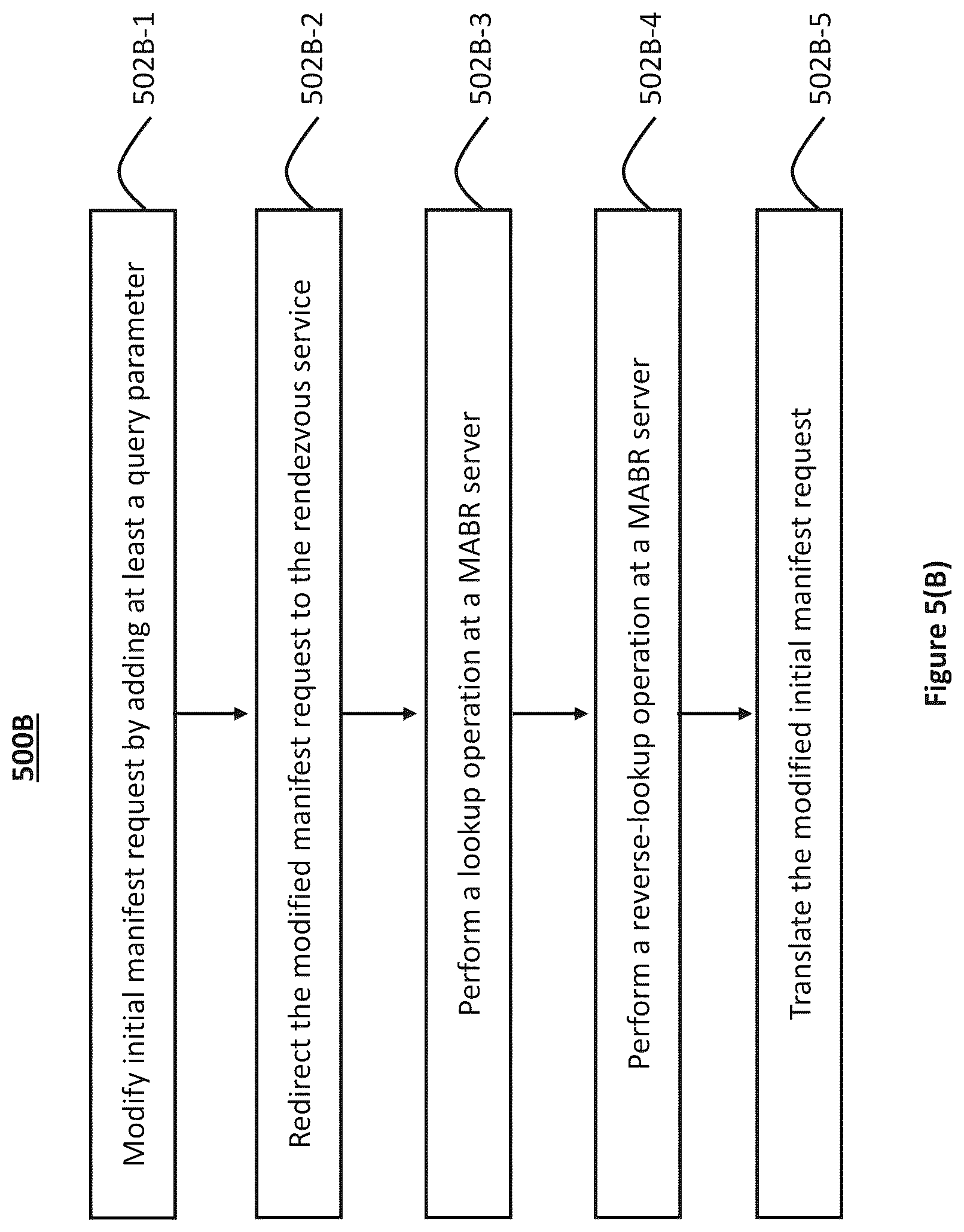 500B

Modify initial manifest request by adding at least a query parameter

502B-1

Redirect the modified manifest request to the rendezvous service

502B-2

Perform a lookup operation at a MABR server

502B-3

Perform a reverse-lookup operation at a MABR server

502B-4

Translate the modified initial manifest request

502B-5

Figure 5(B)